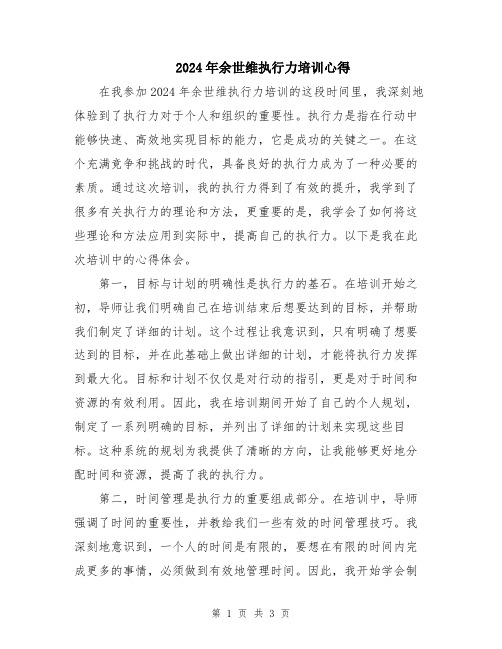 2024年余世维执行力培训心得

在我参加2024年余世维执行力培训的这段时间里，我深刻地体验到了执行力对于个人和组织的重要性。执行力是指在行动中能够快速、高效地实现目标的能力，它是成功的关键之一。在这个充满竞争和挑战的时代，具备良好的执行力成为了一种必要的素质。通过这次培训，我的执行力得到了有效的提升，我学到了很多有关执行力的理论和方法，更重要的是，我学会了如何将这些理论和方法应用到实际中，提高自己的执行力。以下是我在此次培训中的心得体会。

第一，目标与计划的明确性是执行力的基石。在培训开始之初，导师让我们明确自己在培训结束后想要达到的目标，并帮助我们制定了详细的计划。这个过程让我意识到，只有明确了想要达到的目标，并在此基础上做出详细的计划，才能将执行力发挥到最大化。目标和计划不仅仅是对行动的指引，更是对于时间和资源的有效利用。因此，我在培训期间开始了自己的个人规划，制定了一系列明确的目标，并列出了详细的计划来实现这些目标。这种系统的规划为我提供了清晰的方向，让我能够更好地分配时间和资源，提高了我的执行力。

第二，时间管理是执行力的重要组成部分。在培训中，导师强调了时间的重要性，并教给我们一些有效的时间管理技巧。我深刻地意识到，一个人的时间是有限的，要想在有限的时间内完成更多的事情，必须做到有效地管理时间。因此，我开始学会制

第 1 页 共 3 页